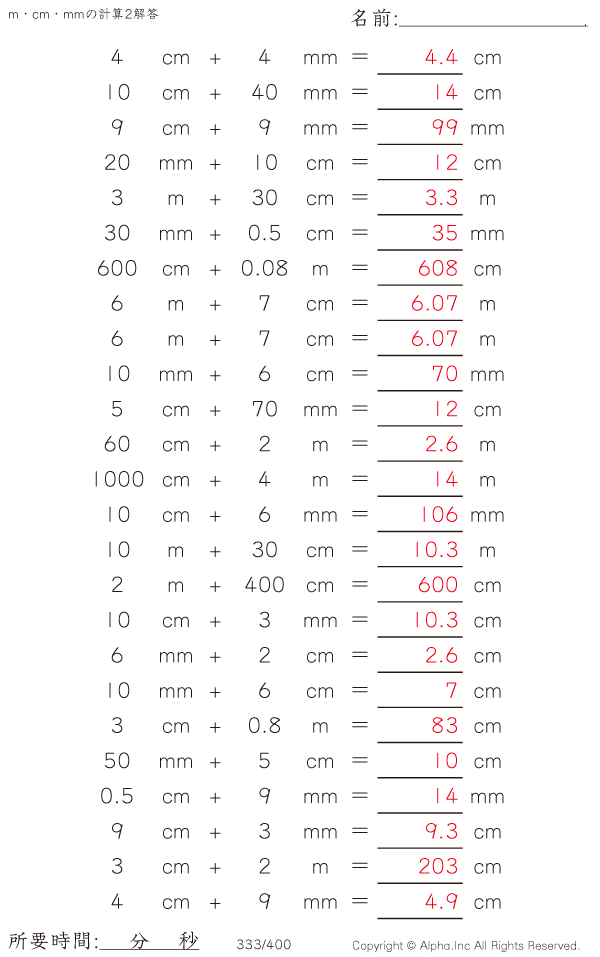 m・cm・mmの計算2解答

名前:____

4 cm + 4 mm = 4.4 cm

10 cm + 40 mm = 14 cm

9 cm + 9 mm = 99 mm

20 mm + 10 cm = 12 cm

3 m + 30 cm = 3.3 m

30 mm + 0.5 cm = 35 mm

600 cm + 0.08 m = 608 cm

6 m + 7 cm = 6.07 m

6 m + 7 cm = 6.07 m

10 mm + 6 cm = 70 mm

5 cm + 70 mm = 12 cm

60 cm + 2 m = 2.6 m

1000 cm + 4 m = 14 m

10 cm + 6 mm = 106 mm

10 m + 30 cm = 10.3 m

2 m + 400 cm = 600 cm

10 cm + 3 mm = 10.3 cm

6 mm + 2 cm = 2.6 cm

10 mm + 6 cm = 7 cm

3 cm + 0.8 m = 83 cm

50 mm + 5 cm = 10 cm

0.5 cm + 9 mm = 14 mm

9 cm + 3 mm = 9.3 cm

3 cm + 2 m = 203 cm

4 cm + 9 mm = 4.9 cm

所要時間:____分____秒 333/400 Copyright © Alpha.Inc All Rights Reserved.